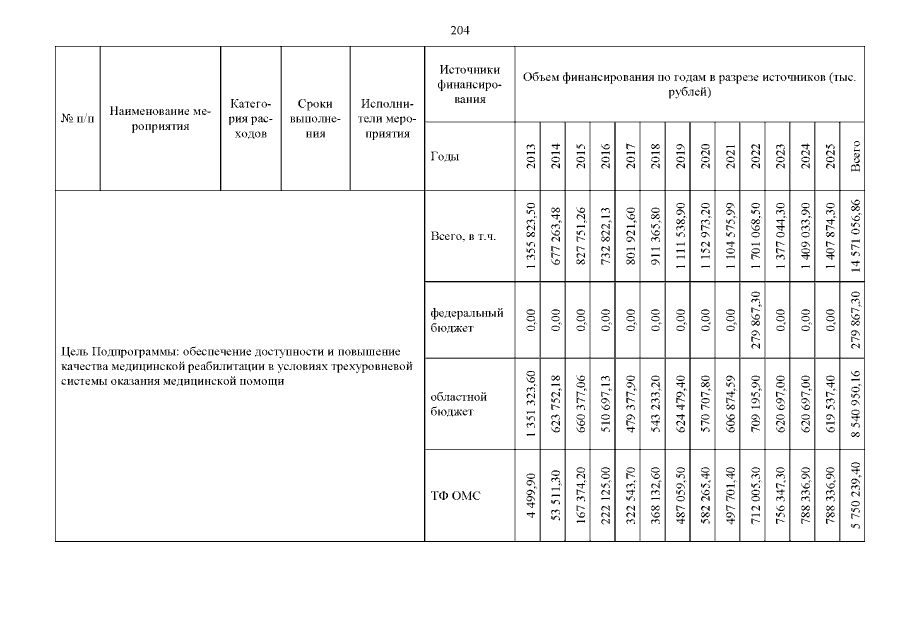 204

| № п/п | Наименование мероприятия | Категория расходов | Сроки выполнения | Исполнители мероприятия | Источники финансирования | Объем финансирования по годам в разрезе источников (тыс. рублей) | | | | | | | | | | | | | |
|---|---|---|---|---|---|---|---|---|---|---|---|---|---|---|---|---|---|---|---|
| | | | | | Годы | 2013 | 2014 | 2015 | 2016 | 2017 | 2018 | 2019 | 2020 | 2021 | 2022 | 2023 | 2024 | 2025 | Всего |
| Цель Подпрограммы: обеспечение доступности и повышение качества медицинской реабилитации в условиях трехуровневой системы оказания медицинской помощи | | | | | Всего, в т.ч. | 1 355 823,50 | 677 263,48 | 827 751,26 | 732 822,13 | 801 921,60 | 911 365,80 | 1 111 538,90 | 1 152 973,20 | 1 104 575,99 | 1 701 068,50 | 1 377 044,30 | 1 409 033,90 | 1 407 874,30 | 14 571 056,86 |
| | | | | | федеральный бюджет | 0,00 | 0,00 | 0,00 | 0,00 | 0,00 | 0,00 | 0,00 | 0,00 | 0,00 | 279 867,30 | 0,00 | 0,00 | 0,00 | 279 867,30 |
| | | | | | областной бюджет | 1 351 323,60 | 623 752,18 | 660 377,06 | 510 697,13 | 479 377,90 | 543 233,20 | 624 479,40 | 570 707,80 | 606 874,59 | 709 195,90 | 620 697,00 | 620 697,00 | 619 537,40 | 8 540 950,16 |
| | | | | | ТФ ОМС | 4 499,90 | 53 511,30 | 167 374,20 | 222 125,00 | 322 543,70 | 368 132,60 | 487 059,50 | 582 265,40 | 497 701,40 | 712 005,30 | 756 347,30 | 788 336,90 | 788 336,90 | 5 750 239,40 |